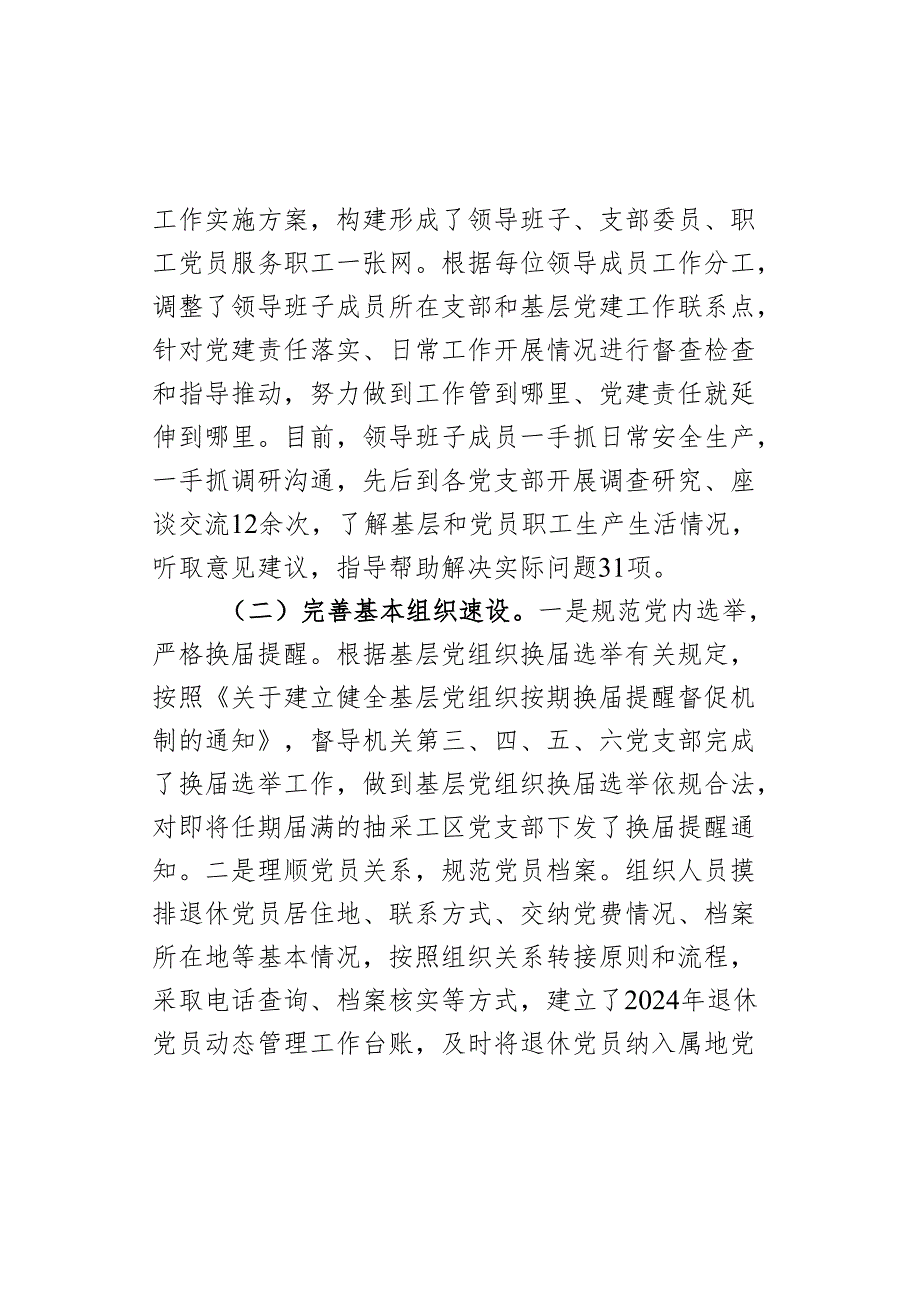 工作实施方案，构建形成了领导班子、支部委员、职工党员服务职工一张网。根据每位领导成员工作分工，调整了领导班子成员所在支部和基层党建工作联系点，针对党建责任落实、日常工作开展情况进行督查检查和指导推动，努力做到工作管到哪里、党建责任就延伸到哪里。目前，领导班子成员一手抓日常安全生产，一手抓调研沟通，先后到各党支部开展调查研究、座谈交流12余次，了解基层和党员职工生产生活情况，听取意见建议，指导帮助解决实际问题31项。

（二）完善基本组织速设。一是规范党内选举，严格换届提醒。根据基层党组织换届选举有关规定，按照《关于建立健全基层党组织按期换届提醒督促机制的通知》，督导机关第三、四、五、六党支部完成了换届选举工作，做到基层党组织换届选举依规合法，对即将任期届满的抽采工区党支部下发了换届提醒通知。二是理顺党员关系，规范党员档案。组织人员摸排退休党员居住地、联系方式、交纳党费情况、档案所在地等基本情况，按照组织关系转接原则和流程，采取电话查询、档案核实等方式，建立了2024年退休党员动态管理工作台账，及时将退休党员纳入属地党